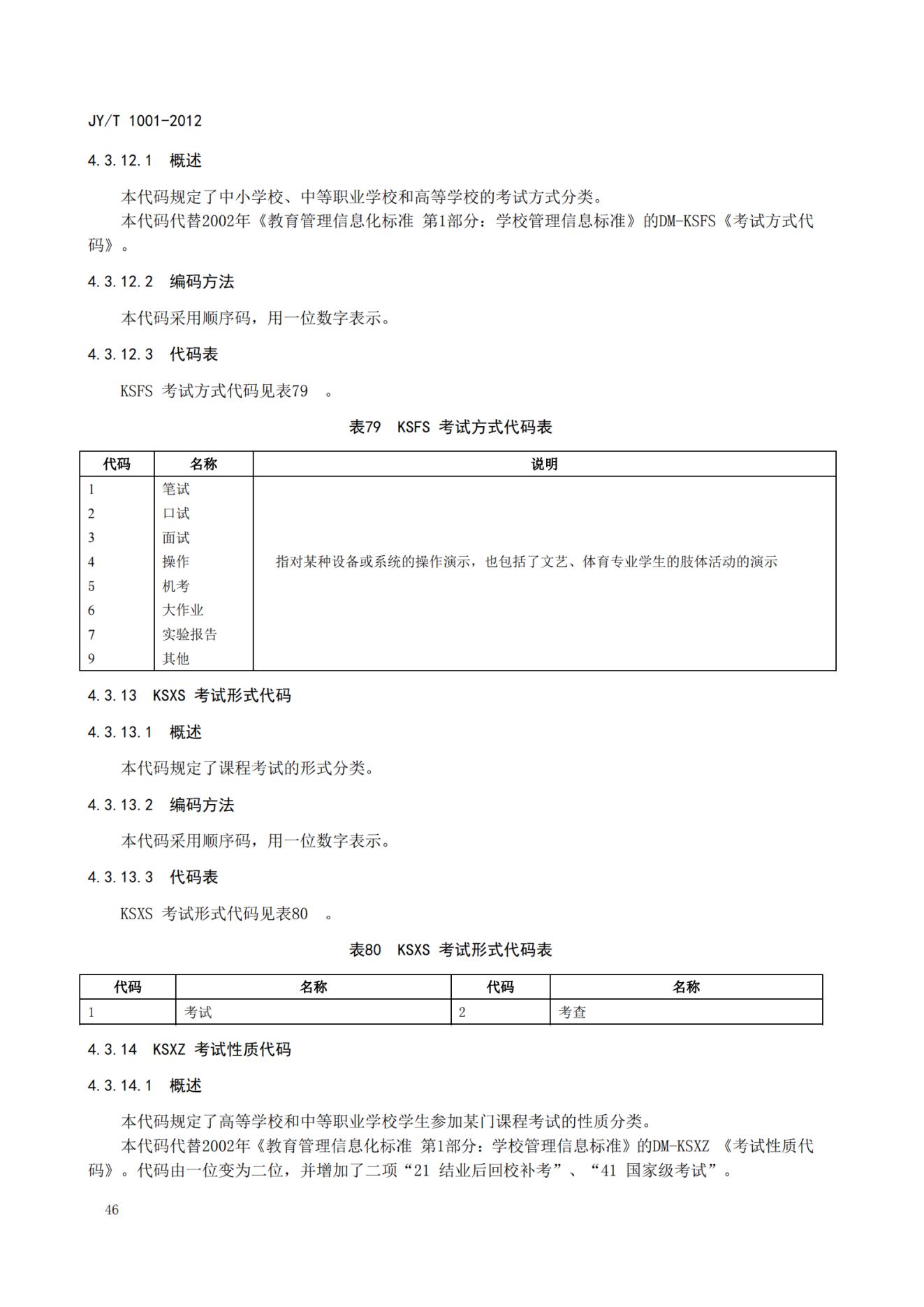 JY/T 1001-2012

4.3.12.1 概述

本代码规定了中小学校、中等职业学校和高等学校的考试方式分类。

本代码代替2002年《教育管理信息化标准 第1部分：学校管理信息标准》的DM-KSFS《考试方式代码》。

4.3.12.2 编码方法

本代码采用顺序码，用一位数字表示。

4.3.12.3 代码表

KSFS 考试方式代码见表79 。

表79 KSFS 考试方式代码表

| 代码 | 名称 | 说明 |
|---|---|---|
| 1 | 笔试 | |
| 2 | 口试 | |
| 3 | 面试 | |
| 4 | 操作 | 指对某种设备或系统的操作演示，也包括了文艺、体育专业学生的肢体活动的演示 |
| 5 | 机考 | |
| 6 | 大作业 | |
| 7 | 实验报告 | |
| 9 | 其他 | |

4.3.13 KSXS 考试形式代码

4.3.13.1 概述

本代码规定了课程考试的形式分类。

4.3.13.2 编码方法

本代码采用顺序码，用一位数字表示。

4.3.13.3 代码表

KSXS 考试形式代码见表80 。

表80 KSXS 考试形式代码表

| 代码 | 名称 | 代码 | 名称 |
|---|---|---|---|
| 1 | 考试 | 2 | 考查 |

4.3.14 KSXZ 考试性质代码

4.3.14.1 概述

本代码规定了高等学校和中等职业学校学生参加某门课程考试的性质分类。

本代码代替2002年《教育管理信息化标准 第1部分：学校管理信息标准》的DM-KSXZ 《考试性质代码》。代码由一位变为二位，并增加了二项“21 结业后回校补考”、“41 国家级考试”。

46